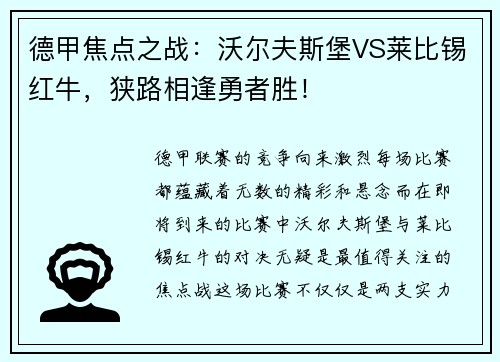 德甲焦点之战：沃尔夫斯堡VS莱比锡红牛，狭路相逢勇者胜！

德甲联赛的竞争向来激烈每场比赛都蕴藏着无数的精彩和悬念而在即将到来的比赛中沃尔夫斯堡与莱比锡红牛的对决无疑是最值得关注的焦点战这场比赛不仅仅是两支实力